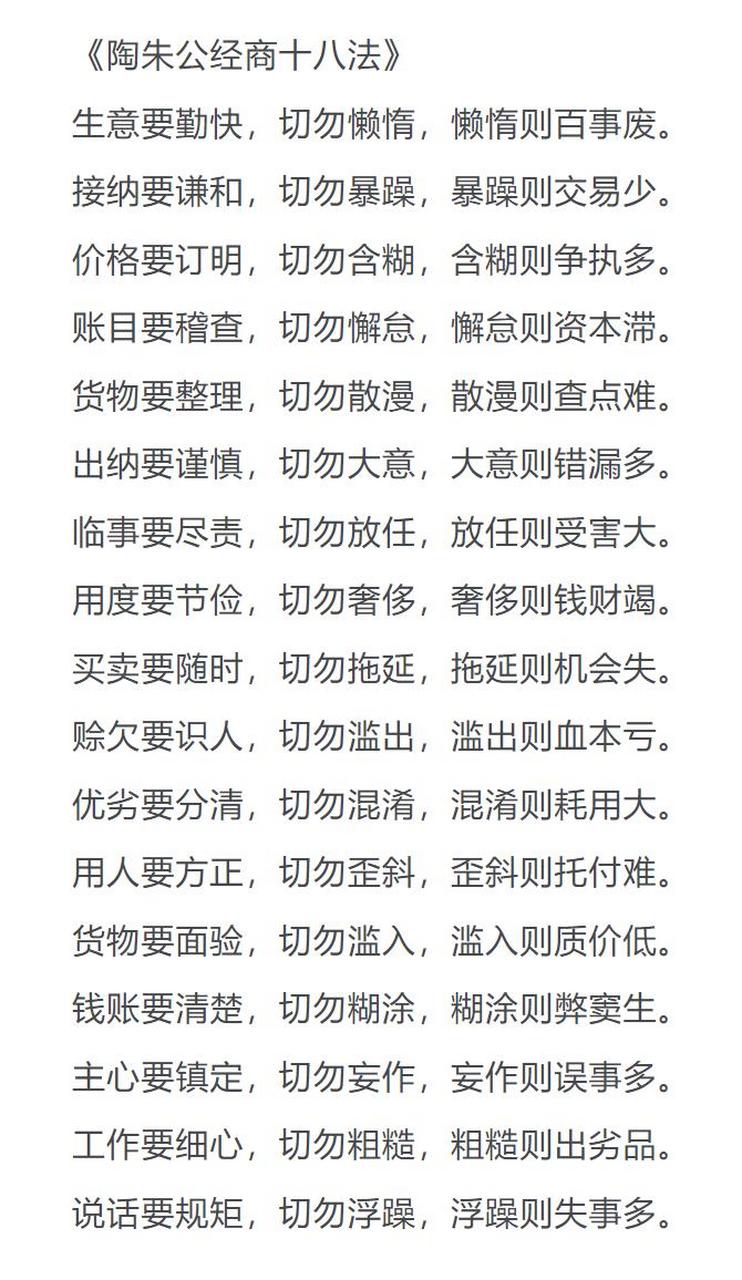 《陶朱公经商十八法》

生意要勤快，切勿懒惰，懒惰则百事废。

接纳要谦和，切勿暴躁，暴躁则交易少。

价格要订明，切勿含糊，含糊则争执多。

账目要稽查，切勿懈怠，懈怠则资本滞。

货物要整理，切勿散漫，散漫则查点难。

出纳要谨慎，切勿大意，大意则错漏多。

临事要尽责，切勿放任，放任则受害大。

用度要节俭，切勿奢侈，奢侈则钱财竭。

买卖要随时，切勿拖延，拖延则机会失。

赊欠要识人，切勿滥出，滥出则血本亏。

优劣要分清，切勿混淆，混淆则耗用大。

用人要方正，切勿歪斜，歪斜则托付难。

货物要面验，切勿滥入，滥入则质价低。

钱账要清楚，切勿糊涂，糊涂则弊窦生。

主心要镇定，切勿妄作，妄作则误事多。

工作要细心，切勿粗糙，粗糙则出劣品。

说话要规矩，切勿浮躁，浮躁则失事多。